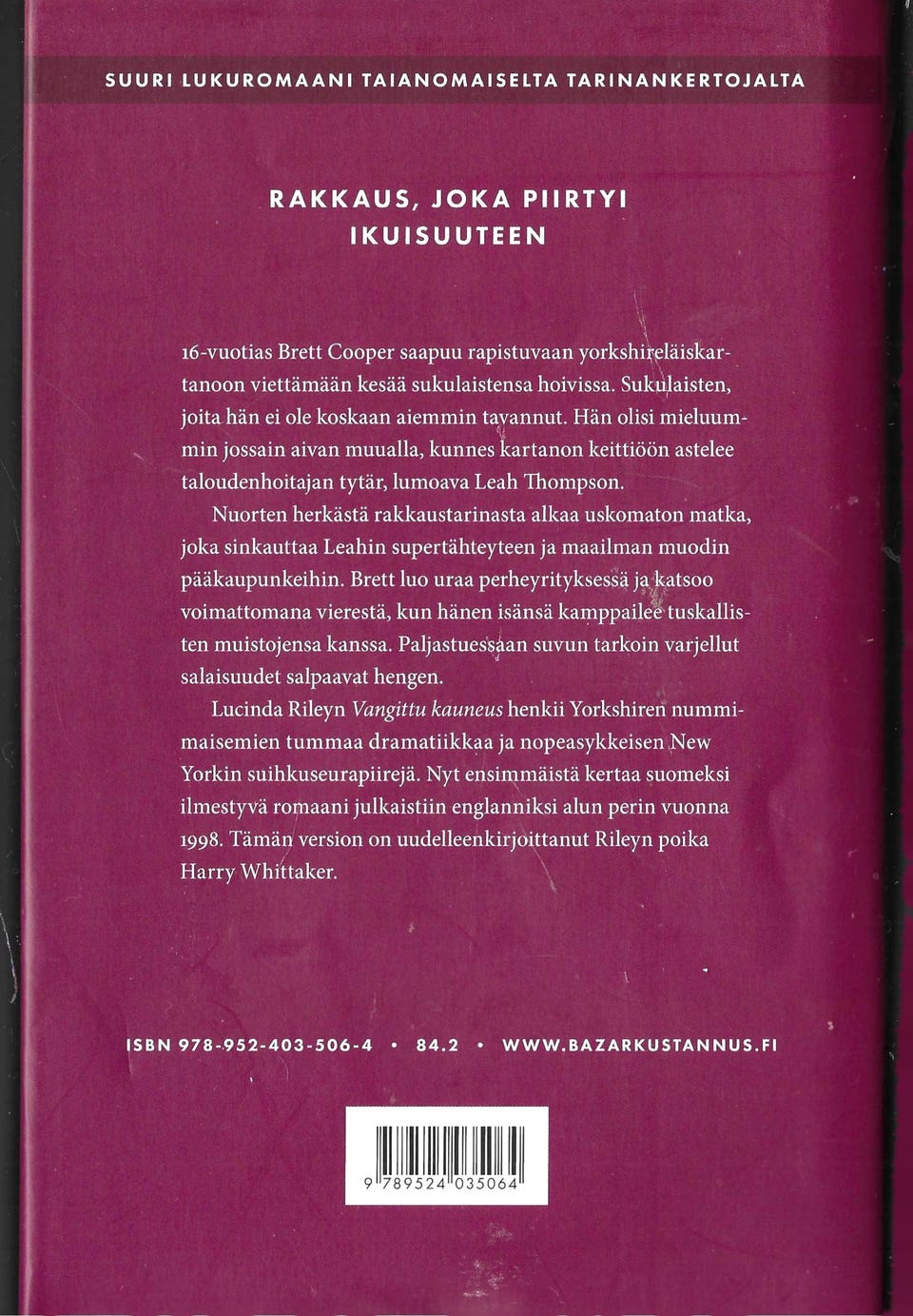 SUURI LUKUROMAANI TAIANOMAISELTA TARINANKERTOJALTA

RAKKAUS, JOKA PIIRTYI
IKUISUUTEEN

16-vuotias Brett Cooper saapuu rapistuvaan yorkshireläiskartanoon viettämään kesää sukulaistensa hoivissa. Sukulaisten, joita hän ei ole koskaan aiemmin tavannut. Hän olisi mieluummin jossain aivan muualla, kunnes kartanon keittiöön astelee taloudenhoitajan tytär, lumoava Leah Thompson.

Nuorten herkästä rakkaustarinasta alkaa uskomaton matka, joka sinkauttaa Leahin supertähteyteen ja maailman muodin pääkaupunkeihin. Brett luo uraa perheyrityksessä ja katsoo voimattomana vierestä, kun hänen isänsä kamppailee tuskallisten muistojensa kanssa. Paljastuessaan suvun tarkoin varjellut salaisuudet salpaavat hengen.

Lucinda Rileyn Vangittu kauneus henkii Yorkshiren nummimaisemien tummaa dramatiikkaa ja nopeasykkeisen New Yorkin suihkuseurapiirejä. Nyt ensimmäistä kertaa suomeksi ilmestyvä romaani julkaistiin englanniksi alun perin vuonna 1998. Tämän version on uudelleenkirjoittanut Rileyn poika Harry Whittaker.

ISBN 978-952-403-506-4 • 84.2 • WWW.BAZARKUSTANNUS.FI

9 789524 035064